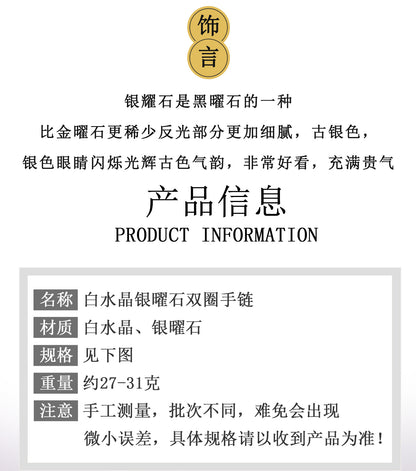 饰
言

银耀石是黑曜石的一种

比金曜石更稀少反光部分更加细腻，古银色，

银色眼睛闪烁光辉古色气韵，非常好看，充满贵气

产品信息

PRODUCT INFORMATION

名称 白水晶银曜石双圈手链

材质 白水晶、银曜石

规格 见下图

重量 约27-31克

注意 手工测量，批次不同，难免会出现微小误差，具体规格请以收到产品为准！